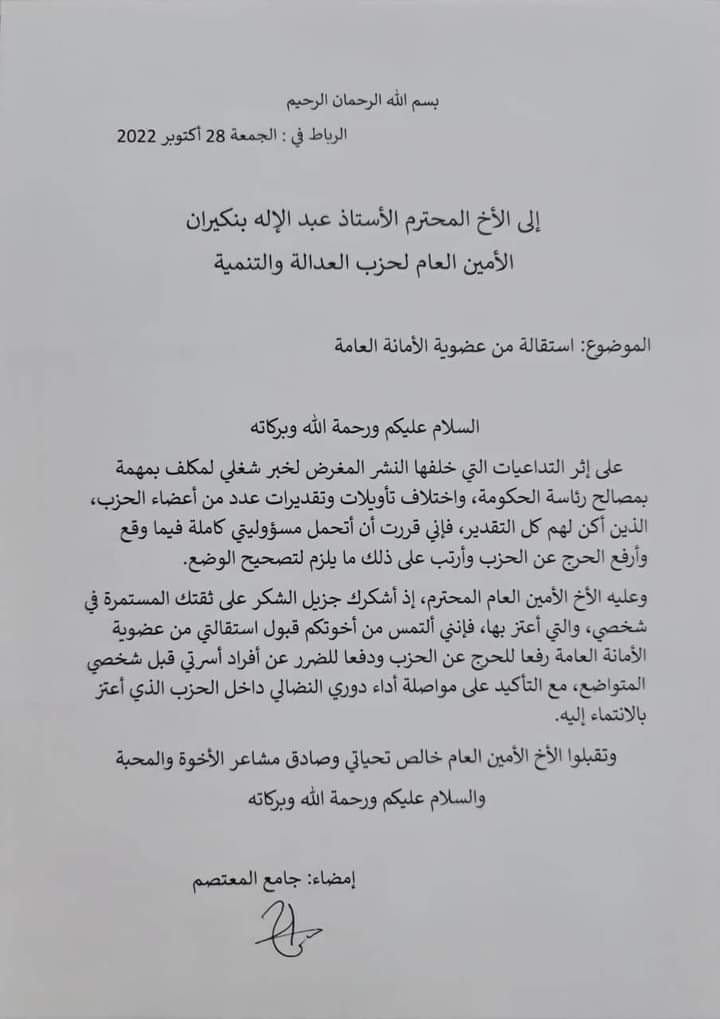 بسم الله الرحمان الرحيم

الرباط في : الجمعة 28 أكتوبر 2022

إلى الأخ المحترم الأستاذ عبد الإله بنكيران
الأمين العام لحزب العدالة والتنمية

الموضوع: استقالة من عضوية الأمانة العامة

السلام عليكم ورحمة الله وبركاته

على إثر التداعيات التي خلفها النشر المغرض لخبر شغلي لمكلف بمهمة بمصالح رئاسة الحكومة، واختلاف تأويلات وتقديرات عدد من أعضاء الحزب، الذين أكن لهم كل التقدير، فإني قررت أن أتحمل مسؤوليتي كاملة فيما وقع وأرفع الحرج عن الحزب وأرتب على ذلك ما يلزم لتصحيح الوضع.

وعليه الأخ الأمين العام المحترم، إذ أشكرك جزيل الشكر على ثقتك المستمرة في شخصي، والتي أعتز بها، فإنني ألتمس من أخوتكم قبول استقالتي من عضوية الأمانة العامة رفعا للحرج عن الحزب ودفعا للضرر عن أفراد أسرتي قبل شخصي المتواضع، مع التأكيد على مواصلة أداء دوري النضالي داخل الحزب الذي أعتز بالانتماء إليه.

وتقبلوا الأخ الأمين العام خالص تحياتي وصادق مشاعر الأخوة والمحبة

والسلام عليكم ورحمة الله وبركاته

إمضاء: جامع المعتصم